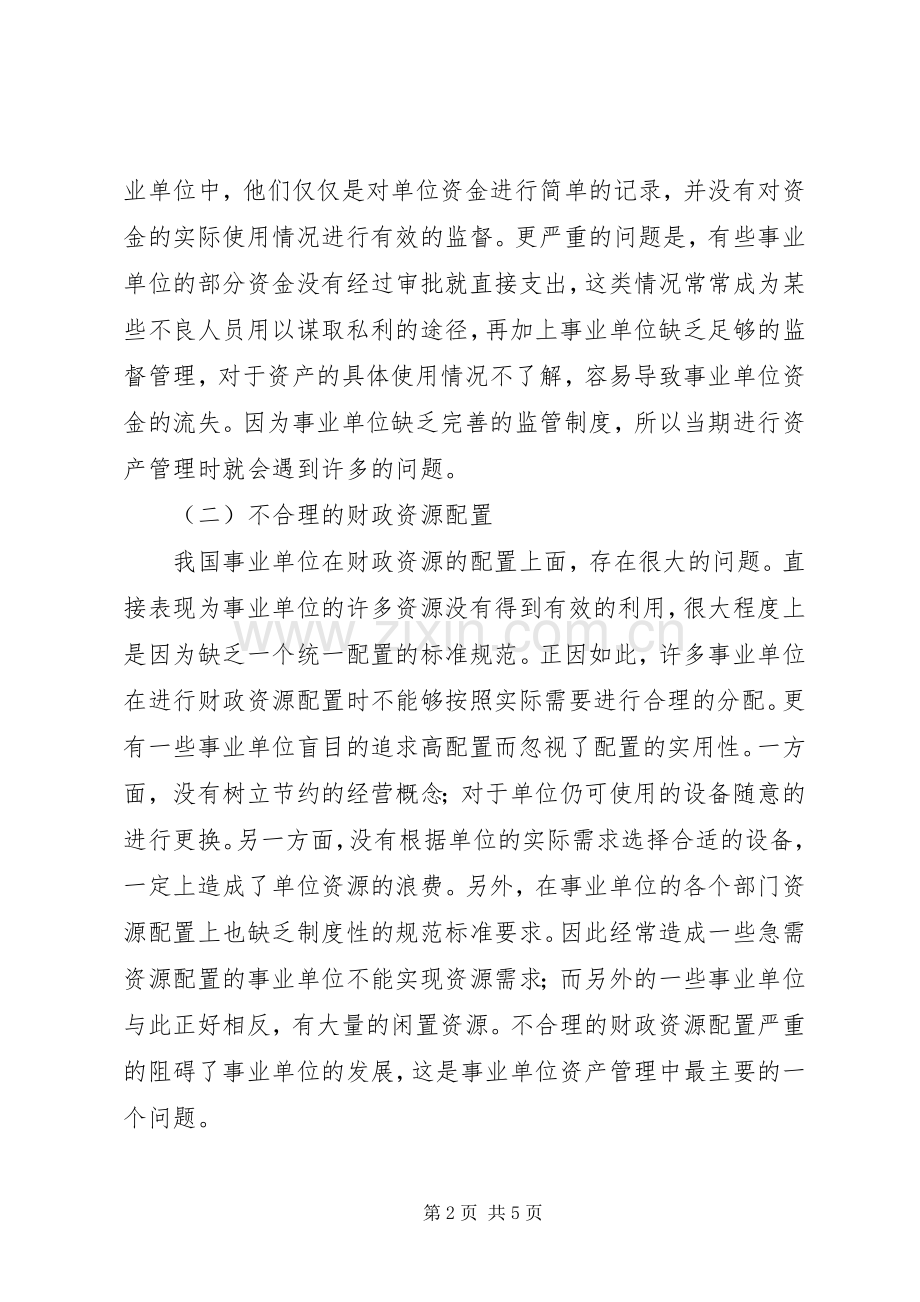 业单位中，他们仅仅是对单位资金进行简单的记录，并没有对资金的实际使用情况进行有效的监督。更严重的问题是，有些事业单位的部分资金没有经过审批就直接支出，这类情况常常成为某些不良人员用以谋取私利的途径，再加上事业单位缺乏足够的监督管理，对于资产的具体使用情况不了解，容易导致事业单位资金的流失。因为事业单位缺乏完善的监管制度，所以当期进行资产管理时就会遇到许多的问题。

（二）不合理的财政资源配置

我国事业单位在财政资源的配置上面，存在很大的问题。直接表现为事业单位的许多资源没有得到有效的利用，很大程度上是因为缺乏一个统一配置的标准规范。正因如此，许多事业单位在进行财政资源配置时不能够按照实际需要进行合理的分配。更有一些事业单位盲目的追求高配置而忽视了配置的实用性。一方面，没有树立节约的经营概念；对于单位仍可使用的设备随意的进行更换。另一方面，没有根据单位的实际需求选择合适的设备，一定上造成了单位资源的浪费。另外，在事业单位的各个部门资源配置上也缺乏制度性的规范标准要求。因此经常造成一些急需资源配置的事业单位不能实现资源需求；而另外的一些事业单位与此正好相反，有大量的闲置资源。不合理的财政资源配置严重的阻碍了事业单位的发展，这是事业单位资产管理中最主要的一个问题。

第2页 共5页

www.zixin.com.cn